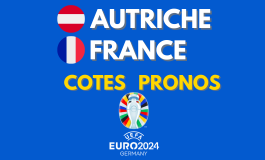 AUTRICHE
FRANCE

COTES PRONOS

UEFA
EURO2024
GERMANY